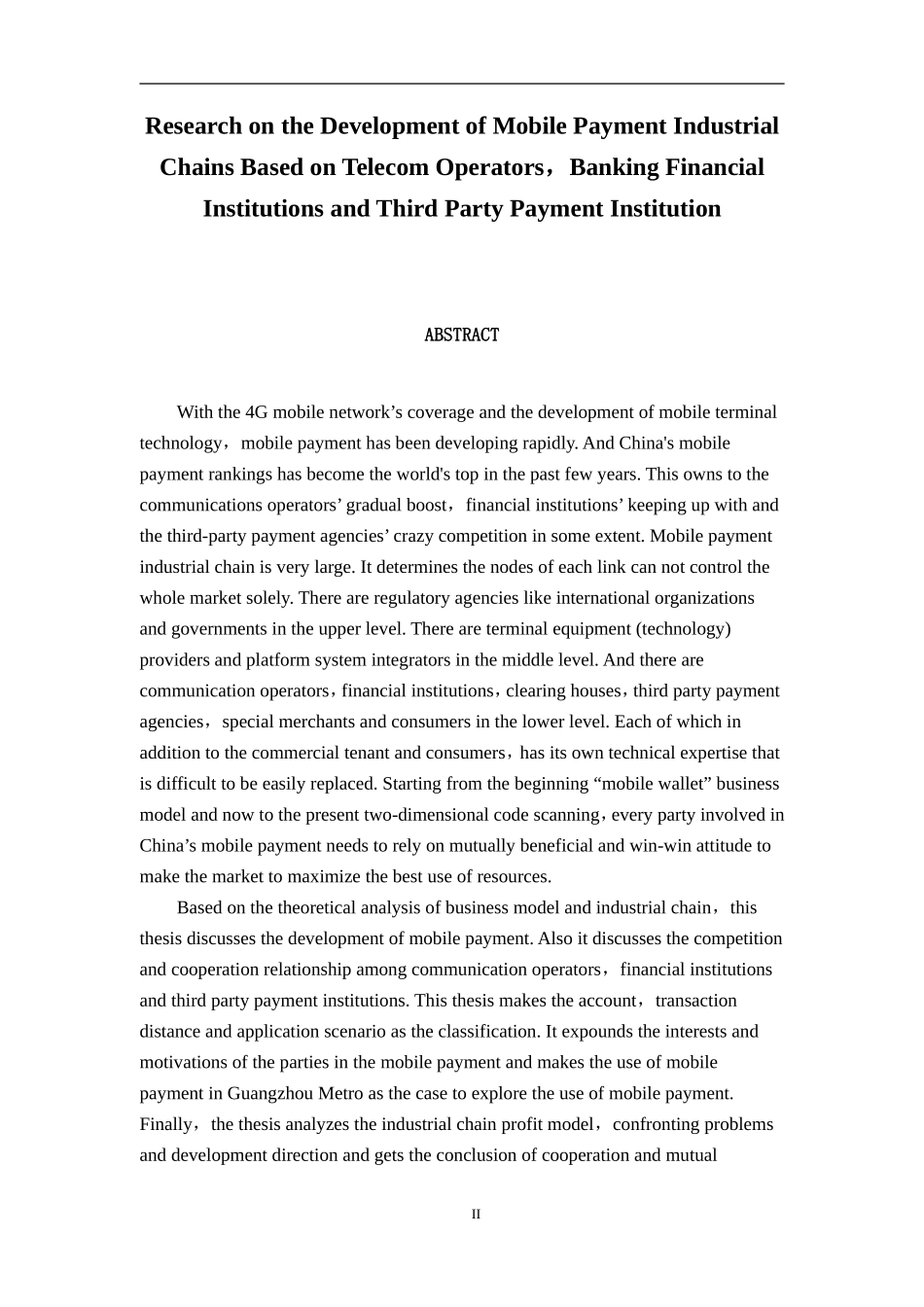 Research on the Development of Mobile Payment Industrial Chains Based on Telecom Operators，Banking Financial Institutions and Third Party Payment Institution

ABSTRACT

With the 4G mobile network's coverage and the development of mobile terminal technology，mobile payment has been developing rapidly. And China's mobile payment rankings has become the world's top in the past few years. This owns to the communications operators' gradual boost，financial institutions' keeping up with and the third-party payment agencies' crazy competition in some extent. Mobile payment industrial chain is very large. It determines the nodes of each link can not control the whole market solely. There are regulatory agencies like international organizations and governments in the upper level. There are terminal equipment (technology) providers and platform system integrators in the middle level. And there are communication operators，financial institutions，clearing houses，third party payment agencies，special merchants and consumers in the lower level. Each of which in addition to the commercial tenant and consumers，has its own technical expertise that is difficult to be easily replaced. Starting from the beginning "mobile wallet" business model and now to the present two-dimensional code scanning，every party involved in China's mobile payment needs to rely on mutually beneficial and win-win attitude to make the market to maximize the best use of resources.

Based on the theoretical analysis of business model and industrial chain，this thesis discusses the development of mobile payment. Also it discusses the competition and cooperation relationship among communication operators，financial institutions and third party payment institutions. This thesis makes the account，transaction distance and application scenario as the classification. It expounds the interests and motivations of the parties in the mobile payment and makes the use of mobile payment in Guangzhou Metro as the case to explore the use of mobile payment. Finally，the thesis analyzes the industrial chain profit model，confronting problems and development direction and gets the conclusion of cooperation and mutual

II